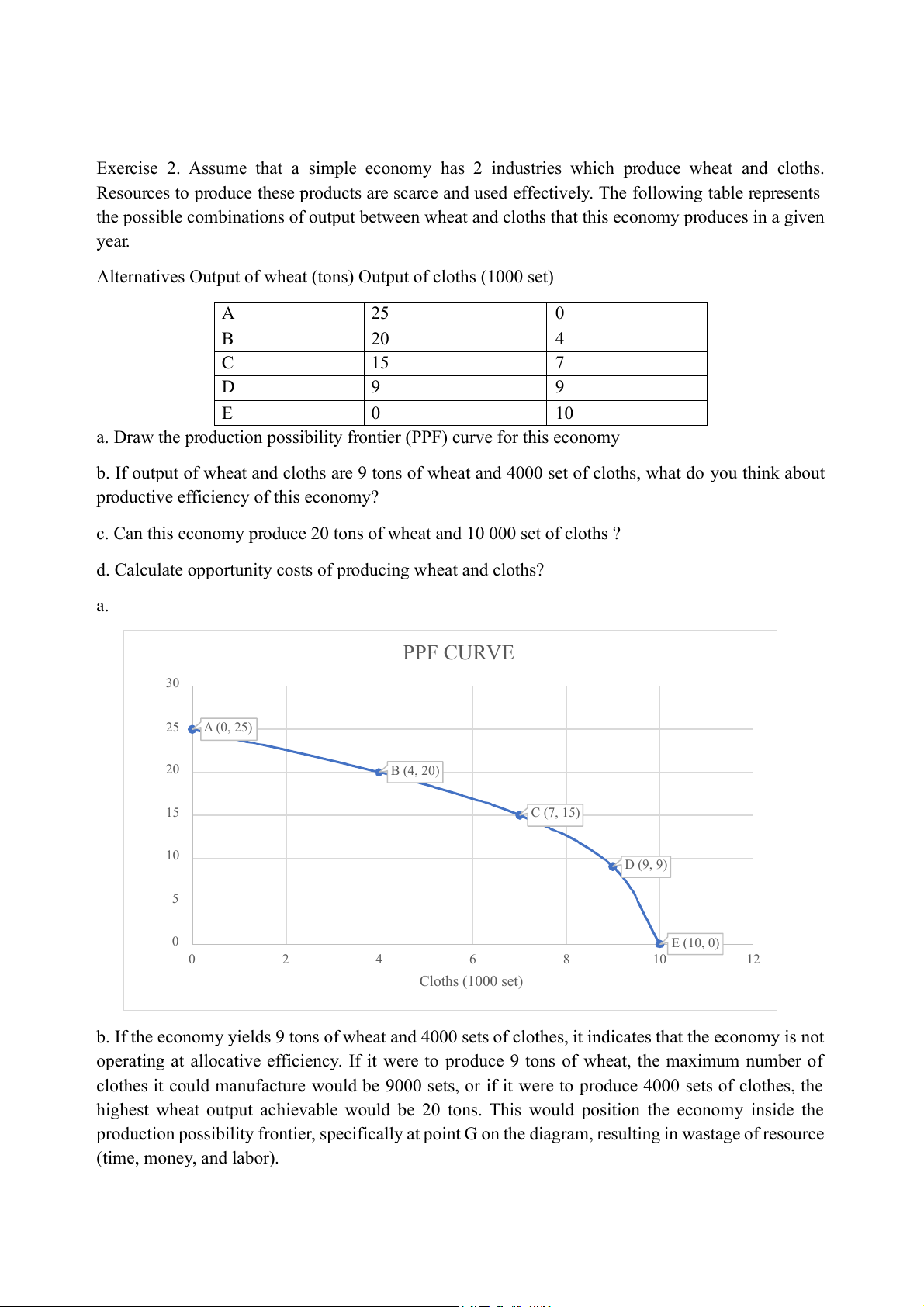 Exercise 2. Assume that a simple economy has 2 industries which produce wheat and cloths. Resources to produce these products are scarce and used effectively. The following table represents the possible combinations of output between wheat and cloths that this economy produces in a given year.

Alternatives Output of wheat (tons) Output of cloths (1000 set)

| A | 25 | 0 |
|---|---|---|
| B | 20 | 4 |
| C | 15 | 7 |
| D | 9 | 9 |
| E | 0 | 10 |

a. Draw the production possibility frontier (PPF) curve for this economy

b. If output of wheat and cloths are 9 tons of wheat and 4000 set of cloths, what do you think about productive efficiency of this economy?

c. Can this economy produce 20 tons of wheat and 10 000 set of cloths ?

d. Calculate opportunity costs of producing wheat and cloths?

a.

PPF CURVE

30
25
20
15
10
5
0

A (0, 25)
B (4, 20)
C (7, 15)
D (9, 9)
E (10, 0)

0 2 4 6 8 10 12

Cloths (1000 set)

b. If the economy yields 9 tons of wheat and 4000 sets of clothes, it indicates that the economy is not operating at allocative efficiency. If it were to produce 9 tons of wheat, the maximum number of clothes it could manufacture would be 9000 sets, or if it were to produce 4000 sets of clothes, the highest wheat output achievable would be 20 tons. This would position the economy inside the production possibility frontier, specifically at point G on the diagram, resulting in wastage of resource (time, money, and labor).